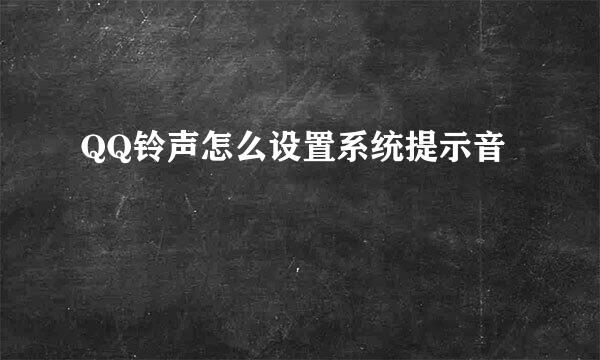 QQ铃声怎么设置系统提示音